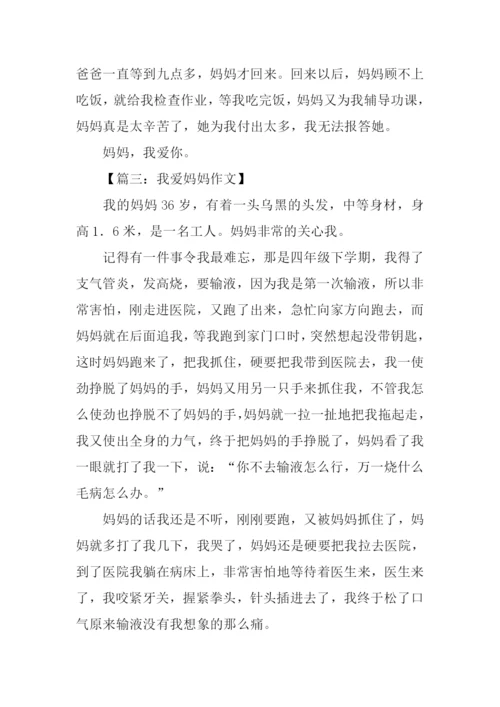 爸爸一直等到九点多，妈妈才回来。回来以后，妈妈顾不上吃饭，就给我检查作业，等我吃完饭，妈妈又为我辅导功课，妈妈真是太辛苦了，她为我付出太多，我无法报答她。

妈妈，我爱你。

【篇三：我爱妈妈作文】

我的妈妈 36 岁，有着一头乌黑的头发，中等身材，身高 1．6 米，是一名工人。妈妈非常的关心我。

记得有一件事令我最难忘，那是四年级下学期，我得了支气管炎，发高烧，要输液，因为我是第一次输液，所以非常害怕，刚走进医院，又跑了出来，急忙向家方向跑去，而妈妈就在后面追我，等我跑到家门口时，突然想起没带钥匙，这时妈妈跑来了，把我抓住，硬要把我带到医院去，我一使劲挣脱了妈妈的手，妈妈又用另一只手来抓住我，不管我怎么使劲也挣脱不了妈妈的手，妈妈就一拉一扯地把我拖起走，我又使出全身的力气，终于把妈妈的手挣脱了，妈妈看了我一眼就打了我一下，说：“你不去输液怎么行，万一烧什么毛病怎么办。”

妈妈的话我还是不听，刚刚要跑，又被妈妈抓住了，妈妈就多打了我几下，我哭了，妈妈还是硬要把我拉去医院，到了医院我躺在病床上，非常害怕地等待着医生来，医生来了，我咬紧牙关，握紧拳头，针头插进去了，我终于松了口气原来输液没有我想象的那么痛。